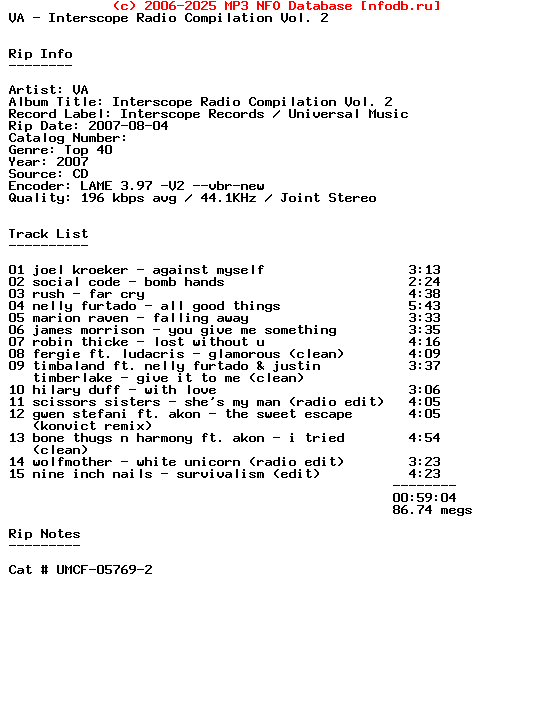 (c) 2006-2025 MP3 NFO Database [nfodb.ru]
VA - Interscope Radio Compilation Vol. 2

Rip Info
--------

Artist: VA
Album Title: Interscope Radio Compilation Vol. 2
Record Label: Interscope Records / Universal Music
Rip Date: 2007-08-04
Catalog Number:
Genre: Top 40
Year: 2007
Source: CD
Encoder: LAME 3.97 -V2 --vbr-new
Quality: 196 kbps avg / 44.1KHz / Joint Stereo

Track List
----------

01 joel kroeker - against myself 3:13
02 social code - bomb hands 2:24
03 rush - far cry 4:38
04 nelly furtado - all good things 5:43
05 marion raven - falling away 3:33
06 james morrison - you give me something 3:35
07 robin thicke - lost without u 4:16
08 fergie ft. ludacris - glamorous (clean) 4:09
09 timbaland ft. nelly furtado & justin timberlake - give it to me (clean) 3:37
10 hilary duff - with love 3:06
11 scissors sisters - she's my man (radio edit) 4:05
12 gwen stefani ft. akon - the sweet escape (konvict remix) 4:05
13 bone thugs n harmony ft. akon - i tried (clean) 4:54
14 wolfmother - white unicorn (radio edit) 3:23
15 nine inch nails - survivalism (edit) 4:23
--------
00:59:04
86.74 megs

Rip Notes
---------

Cat # UMCF-05769-2